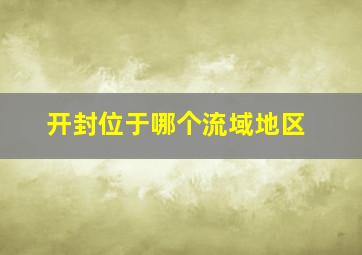 开封位于哪个流域地区